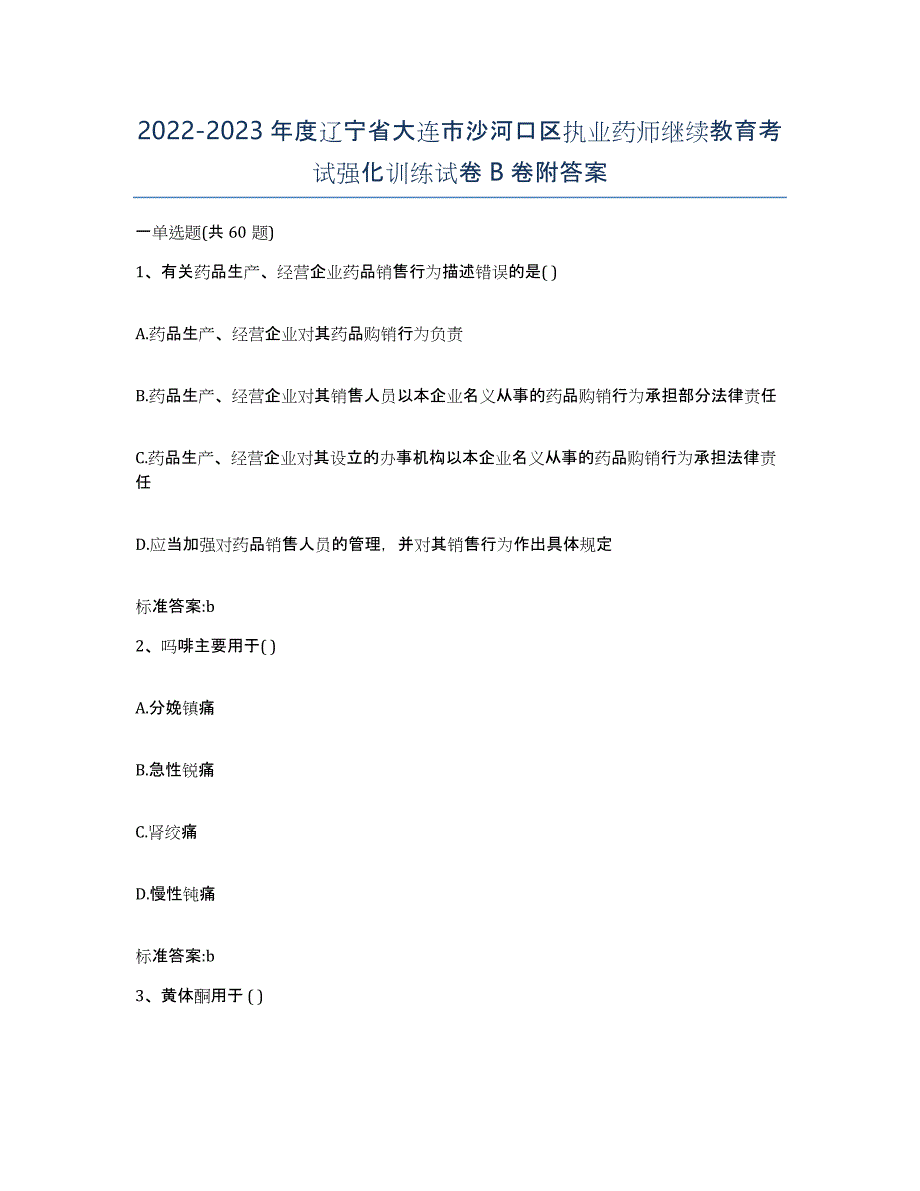 2022-2023 年度辽宁省大连市沙河口区执业药师继续教育考试强化训练试卷 B 卷附答案

一单选题(共 60 题)

1、有关药品生产、经营企业药品销售行为描述错误的是( )

A.药品生产、经营企业对其药品购销行为负责

B.药品生产、经营企业对其销售人员以本企业名义从事的药品购销行为承担部分法律责任

C.药品生产、经营企业对其设立的办事机构以本企业名义从事的药品购销行为承担法律责任

D.应当加强对药品销售人员的管理，并对其销售行为作出具体规定

标准答案:b

2、吗啡主要用于( )

A.分娩镇痛

B.急性锐痛

C.肾绞痛

D.慢性钝痛

标准答案:b

3、黄体酮用于 ( )